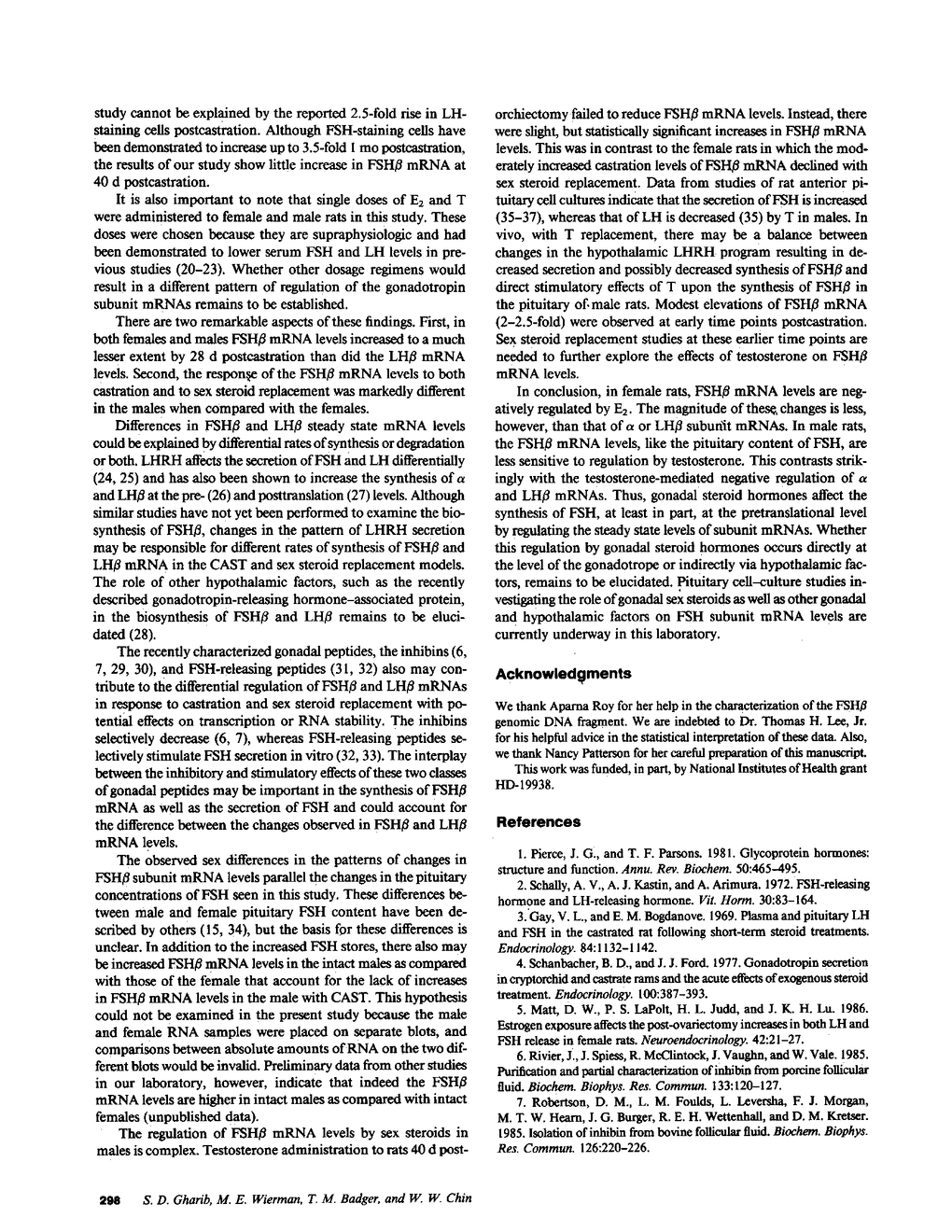 study cannot be explained by the reported 2.5-fold rise in LH-staining cells postcastration. Although FSH-staining cells have been demonstrated to increase up to 3.5-fold 1 mo postcastration, the results of our study show little increase in FSH$\beta$ mRNA at 40 d postcastration.

It is also important to note that single doses of $E_2$ and T were administered to female and male rats in this study. These doses were chosen because they are supraphysiologic and had been demonstrated to lower serum FSH and LH levels in previous studies (20–23). Whether other dosage regimens would result in a different pattern of regulation of the gonadotropin subunit mRNAs remains to be established.

There are two remarkable aspects of these findings. First, in both females and males FSH$\beta$ mRNA levels increased to a much lesser extent by 28 d postcastration than did the LH$\beta$ mRNA levels. Second, the response of the FSH$\beta$ mRNA levels to both castration and to sex steroid replacement was markedly different in the males when compared with the females.

Differences in FSH$\beta$ and LH$\beta$ steady state mRNA levels could be explained by differential rates of synthesis or degradation or both. LHRH affects the secretion of FSH and LH differentially (24, 25) and has also been shown to increase the synthesis of $\alpha$ and LH$\beta$ at the pre- (26) and posttranslation (27) levels. Although similar studies have not yet been performed to examine the biosynthesis of FSH$\beta$, changes in the pattern of LHRH secretion may be responsible for different rates of synthesis of FSH$\beta$ and LH$\beta$ mRNA in the CAST and sex steroid replacement models. The role of other hypothalamic factors, such as the recently described gonadotropin-releasing hormone–associated protein, in the biosynthesis of FSH$\beta$ and LH$\beta$ remains to be elucidated (28).

The recently characterized gonadal peptides, the inhibins (6, 7, 29, 30), and FSH-releasing peptides (31, 32) also may contribute to the differential regulation of FSH$\beta$ and LH$\beta$ mRNAs in response to castration and sex steroid replacement with potential effects on transcription or RNA stability. The inhibins selectively decrease (6, 7), whereas FSH-releasing peptides selectively stimulate FSH secretion in vitro (32, 33). The interplay between the inhibitory and stimulatory effects of these two classes of gonadal peptides may be important in the synthesis of FSH$\beta$ mRNA as well as the secretion of FSH and could account for the difference between the changes observed in FSH$\beta$ and LH$\beta$ mRNA levels.

The observed sex differences in the patterns of changes in FSH$\beta$ subunit mRNA levels parallel the changes in the pituitary concentrations of FSH seen in this study. These differences between male and female pituitary FSH content have been described by others (15, 34), but the basis for these differences is unclear. In addition to the increased FSH stores, there also may be increased FSH$\beta$ mRNA levels in the intact males as compared with those of the female that account for the lack of increases in FSH$\beta$ mRNA levels in the male with CAST. This hypothesis could not be examined in the present study because the male and female RNA samples were placed on separate blots, and comparisons between absolute amounts of RNA on the two different blots would be invalid. Preliminary data from other studies in our laboratory, however, indicate that indeed the FSH$\beta$ mRNA levels are higher in intact males as compared with intact females (unpublished data).

The regulation of FSH$\beta$ mRNA levels by sex steroids in males is complex. Testosterone administration to rats 40 d postorchiectomy failed to reduce FSH$\beta$ mRNA levels. Instead, there were slight, but statistically significant increases in FSH$\beta$ mRNA levels. This was in contrast to the female rats in which the moderately increased castration levels of FSH$\beta$ mRNA declined with sex steroid replacement. Data from studies of rat anterior pituitary cell cultures indicate that the secretion of FSH is increased (35–37), whereas that of LH is decreased (35) by T in males. In vivo, with T replacement, there may be a balance between changes in the hypothalamic LHRH program resulting in decreased secretion and possibly decreased synthesis of FSH$\beta$ and direct stimulatory effects of T upon the synthesis of FSH$\beta$ in the pituitary of male rats. Modest elevations of FSH$\beta$ mRNA (2–2.5-fold) were observed at early time points postcastration. Sex steroid replacement studies at these earlier time points are needed to further explore the effects of testosterone on FSH$\beta$ mRNA levels.

In conclusion, in female rats, FSH$\beta$ mRNA levels are negatively regulated by $E_2$. The magnitude of these changes is less, however, than that of $\alpha$ or LH$\beta$ subunit mRNAs. In male rats, the FSH$\beta$ mRNA levels, like the pituitary content of FSH, are less sensitive to regulation by testosterone. This contrasts strikingly with the testosterone-mediated negative regulation of $\alpha$ and LH$\beta$ mRNAs. Thus, gonadal steroid hormones affect the synthesis of FSH, at least in part, at the pretranslational level by regulating the steady state levels of subunit mRNAs. Whether this regulation by gonadal steroid hormones occurs directly at the level of the gonadotrope or indirectly via hypothalamic factors, remains to be elucidated. Pituitary cell–culture studies investigating the role of gonadal sex steroids as well as other gonadal and hypothalamic factors on FSH subunit mRNA levels are currently underway in this laboratory.

Acknowledgments

We thank Aparna Roy for her help in the characterization of the FSH$\beta$ genomic DNA fragment. We are indebted to Dr. Thomas H. Lee, Jr. for his helpful advice in the statistical interpretation of these data. Also, we thank Nancy Patterson for her careful preparation of this manuscript.

This work was funded, in part, by National Institutes of Health grant HD-19938.

References

1. Pierce, J. G., and T. F. Parsons. 1981. Glycoprotein hormones: structure and function. Annu. Rev. Biochem. 50:465–495.

2. Schally, A. V., A. J. Kastin, and A. Arimura. 1972. FSH-releasing hormone and LH-releasing hormone. Vit. Horm. 30:83–164.

3. Gay, V. L., and E. M. Bogdanove. 1969. Plasma and pituitary LH and FSH in the castrated rat following short-term steroid treatments. Endocrinology. 84:1132–1142.

4. Schanbacher, B. D., and J. J. Ford. 1977. Gonadotropin secretion in cryptorchid and castrate rams and the acute effects of exogenous steroid treatment. Endocrinology. 100:387–393.

5. Matt, D. W., P. S. LaPolt, H. L. Judd, and J. K. H. Lu. 1986. Estrogen exposure affects the post-ovariectomy increases in both LH and FSH release in female rats. Neuroendocrinology. 42:21–27.

6. Rivier, J., J. Spiess, R. McClintock, J. Vaughn, and W. Vale. 1985. Purification and partial characterization of inhibin from porcine follicular fluid. Biochem. Biophys. Res. Commun. 133:120–127.

7. Robertson, D. M., L. M. Foulds, L. Leversha, F. J. Morgan, M. T. W. Hearn, J. G. Burger, R. E. H. Wettenhall, and D. M. Kretser. 1985. Isolation of inhibin from bovine follicular fluid. Biochem. Biophys. Res. Commun. 126:220–226.

298 S. D. Gharib, M. E. Wierman, T. M. Badger, and W. W. Chin